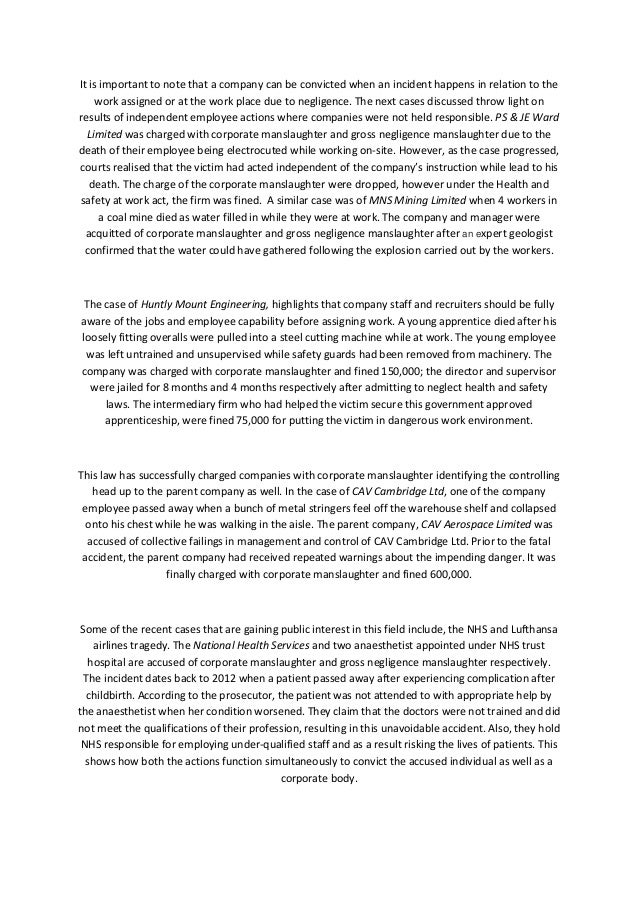 It is important to note that a company can be convicted when an incident happens in relation to the work assigned or at the work place due to negligence. The next cases discussed throw light on results of independent employee actions where companies were not held responsible. PS & JE Ward Limited was charged with corporate manslaughter and gross negligence manslaughter due to the death of their employee being electrocuted while working on-site. However, as the case progressed, courts realised that the victim had acted independent of the company's instruction while lead to his death. The charge of the corporate manslaughter were dropped, however under the Health and safety at work act, the firm was fined. A similar case was of MNS Mining Limited when 4 workers in a coal mine died as water filled in while they were at work. The company and manager were acquitted of corporate manslaughter and gross negligence manslaughter after an expert geologist confirmed that the water could have gathered following the explosion carried out by the workers.

The case of Huntly Mount Engineering, highlights that company staff and recruiters should be fully aware of the jobs and employee capability before assigning work. A young apprentice died after his loosely fitting overalls were pulled into a steel cutting machine while at work. The young employee was left untrained and unsupervised while safety guards had been removed from machinery. The company was charged with corporate manslaughter and fined 150,000; the director and supervisor were jailed for 8 months and 4 months respectively after admitting to neglect health and safety laws. The intermediary firm who had helped the victim secure this government approved apprenticeship, were fined 75,000 for putting the victim in dangerous work environment.

This law has successfully charged companies with corporate manslaughter identifying the controlling head up to the parent company as well. In the case of CAV Cambridge Ltd, one of the company employee passed away when a bunch of metal stringers feel off the warehouse shelf and collapsed onto his chest while he was walking in the aisle. The parent company, CAV Aerospace Limited was accused of collective failings in management and control of CAV Cambridge Ltd. Prior to the fatal accident, the parent company had received repeated warnings about the impending danger. It was finally charged with corporate manslaughter and fined 600,000.

Some of the recent cases that are gaining public interest in this field include, the NHS and Lufthansa airlines tragedy. The National Health Services and two anaesthetist appointed under NHS trust hospital are accused of corporate manslaughter and gross negligence manslaughter respectively. The incident dates back to 2012 when a patient passed away after experiencing complication after childbirth. According to the prosecutor, the patient was not attended to with appropriate help by the anaesthetist when her condition worsened. They claim that the doctors were not trained and did not meet the qualifications of their profession, resulting in this unavoidable accident. Also, they hold NHS responsible for employing under-qualified staff and as a result risking the lives of patients. This shows how both the actions function simultaneously to convict the accused individual as well as a corporate body.